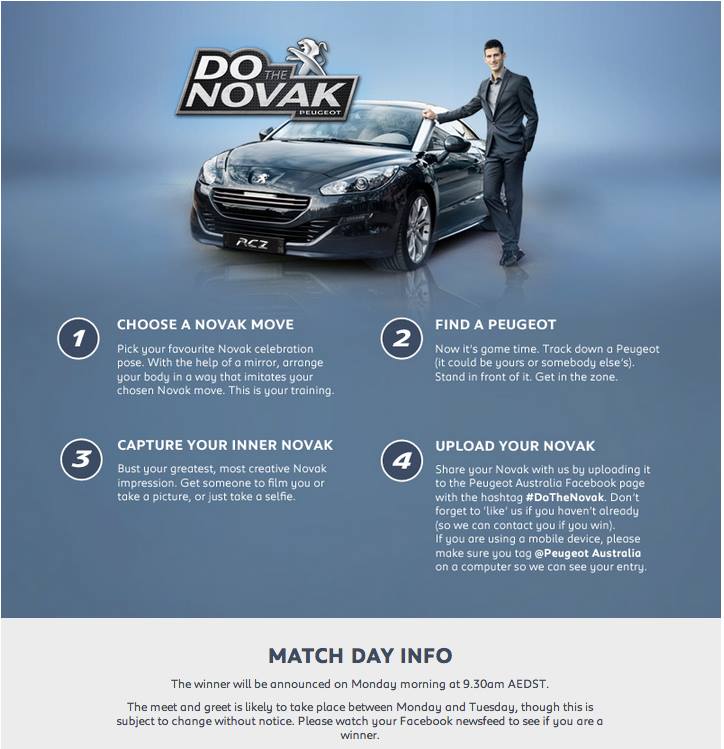 DO THE NOVAK
PEUGEOT

RCZ

1
CHOOSE A NOVAK MOVE
Pick your favourite Novak celebration pose. With the help of a mirror, arrange your body in a way that imitates your chosen Novak move. This is your training.

2
FIND A PEUGEOT
Now it's game time. Track down a Peugeot (it could be yours or somebody else's). Stand in front of it. Get in the zone.

3
CAPTURE YOUR INNER NOVAK
Bust your greatest, most creative Novak impression. Get someone to film you or take a picture, or just take a selfie.

4
UPLOAD YOUR NOVAK
Share your Novak with us by uploading it to the Peugeot Australia Facebook page with the hashtag #DoTheNovak. Don't forget to 'like' us if you haven't already (so we can contact you if you win).
If you are using a mobile device, please make sure you tag @Peugeot Australia on a computer so we can see your entry.

MATCH DAY INFO

The winner will be announced on Monday morning at 9.30am AEDST.

The meet and greet is likely to take place between Monday and Tuesday, though this is subject to change without notice. Please watch your Facebook newsfeed to see if you are a winner.